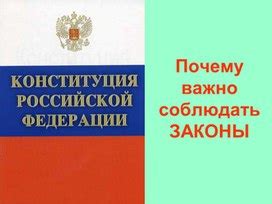 КОНСТИТУЦИЯ РОССИЙСКОЙ ФЕДЕРАЦИИ

Почему важно соблюдать ЗАКОНЫ